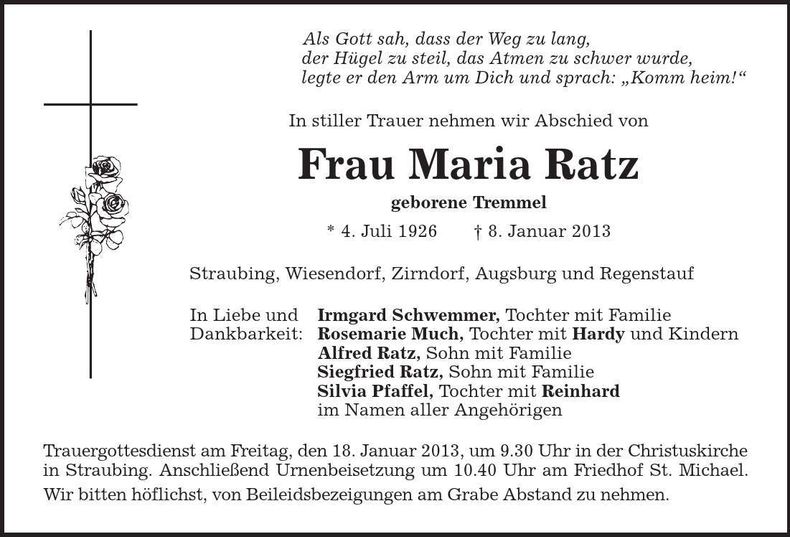 Als Gott sah, dass der Weg zu lang,
der Hügel zu steil, das Atmen zu schwer wurde,
legte er den Arm um Dich und sprach: „Komm heim!“

In stiller Trauer nehmen wir Abschied von

Frau Maria Ratz

geborene Tremmel

* 4. Juli 1926 † 8. Januar 2013

Straubing, Wiesendorf, Zirndorf, Augsburg und Regenstauf

In Liebe und Dankbarkeit:

Irmgard Schwemmer, Tochter mit Familie
Rosemarie Much, Tochter mit Hardy und Kindern
Alfred Ratz, Sohn mit Familie
Siegfried Ratz, Sohn mit Familie
Silvia Pfaffel, Tochter mit Reinhard
im Namen aller Angehörigen

Trauergottesdienst am Freitag, den 18. Januar 2013, um 9.30 Uhr in der Christuskirche in Straubing. Anschließend Urnenbeisetzung um 10.40 Uhr am Friedhof St. Michael.

Wir bitten höflichst, von Beileidsbezeigungen am Grabe Abstand zu nehmen.